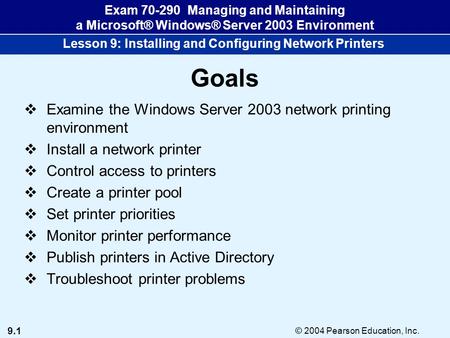 Exam 70-290 Managing and Maintaining a Microsoft® Windows® Server 2003 Environment

Lesson 9: Installing and Configuring Network Printers

Goals

❖ Examine the Windows Server 2003 network printing environment
❖ Install a network printer
❖ Control access to printers
❖ Create a printer pool
❖ Set printer priorities
❖ Monitor printer performance
❖ Publish printers in Active Directory
❖ Troubleshoot printer problems

9.1

© 2004 Pearson Education, Inc.